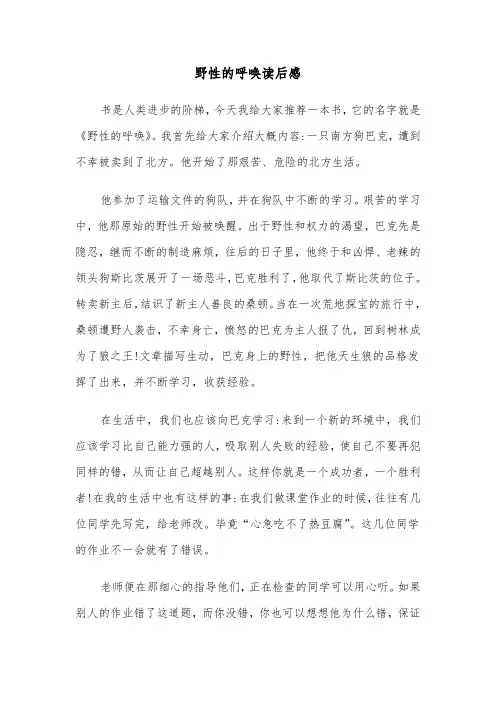 野性的呼唤读后感

书是人类进步的阶梯，今天我给大家推荐一本书，它的名字就是《野性的呼唤》。我首先给大家介绍大概内容:一只南方狗巴克，遭到不幸被卖到了北方。他开始了那艰苦、危险的北方生活。

他参加了运输文件的狗队，并在狗队中不断的学习。艰苦的学习中，他那原始的野性开始被唤醒。出于野性和权力的渴望，巴克先是隐忍，继而不断的制造麻烦，往后的日子里，他终于和凶悍、老辣的领头狗斯比茨展开了一场恶斗，巴克胜利了，他取代了斯比茨的位子。转卖新主后，结识了新主人善良的桑顿。当在一次荒地探宝的旅行中，桑顿遭野人袭击，不幸身亡，愤怒的巴克为主人报了仇，回到树林成为了狼之王!文章描写生动，巴克身上的野性，把他天生狼的品格发挥了出来，并不断学习，收获经验。

在生活中，我们也应该向巴克学习:来到一个新的环境中，我们应该学习比自己能力强的人，吸取别人失败的经验，使自己不要再犯同样的错，从而让自己超越别人。这样你就是一个成功者，一个胜利者!在我的生活中也有这样的事:在我们做课堂作业的时候，往往有几位同学先写完，给老师改。毕竟“心急吃不了热豆腐”。这几位同学的作业不一会就有了错误。

老师便在那细心的指导他们，正在检查的同学可以用心听。如果别人的作业错了这道题，而你没错，你也可以想想他为什么错，保证